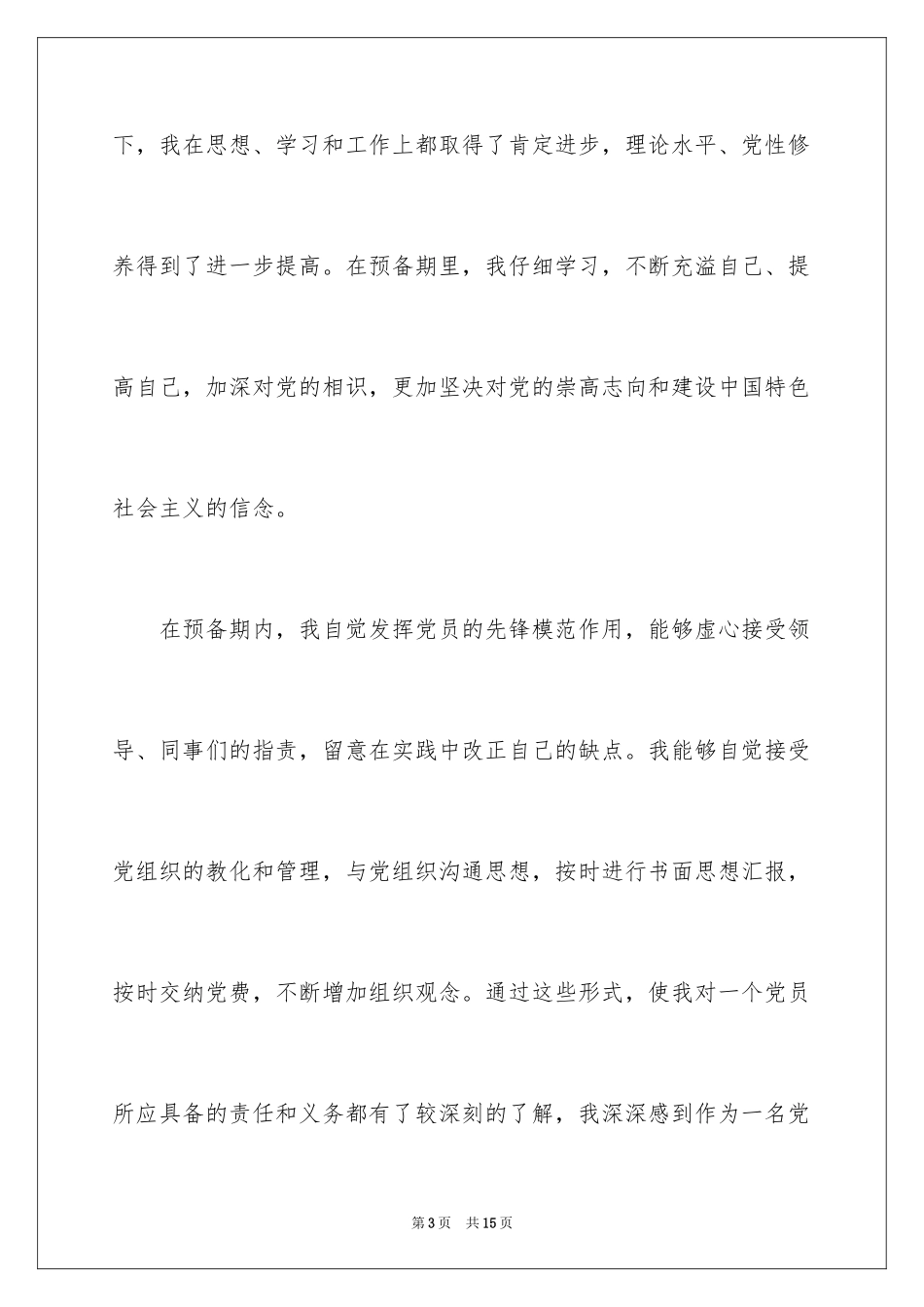 下，我在思想、学习和工作上都取得了肯定进步，理论水平、党性修养得到了进一步提高。在预备期里，我仔细学习，不断充溢自己、提高自己，加深对党的相识，更加坚决对党的崇高志向和建设中国特色社会主义的信念。

在预备期内，我自觉发挥党员的先锋模范作用，能够虚心接受领导、同事们的指责，留意在实践中改正自己的缺点。我能够自觉接受党组织的教化和管理，与党组织沟通思想，按时进行书面思想汇报，按时交纳党费，不断增加组织观念。通过这些形式，使我对一个党员所应具备的责任和义务都有了较深刻的了解，我深深感到作为一名党

第3页 共15页